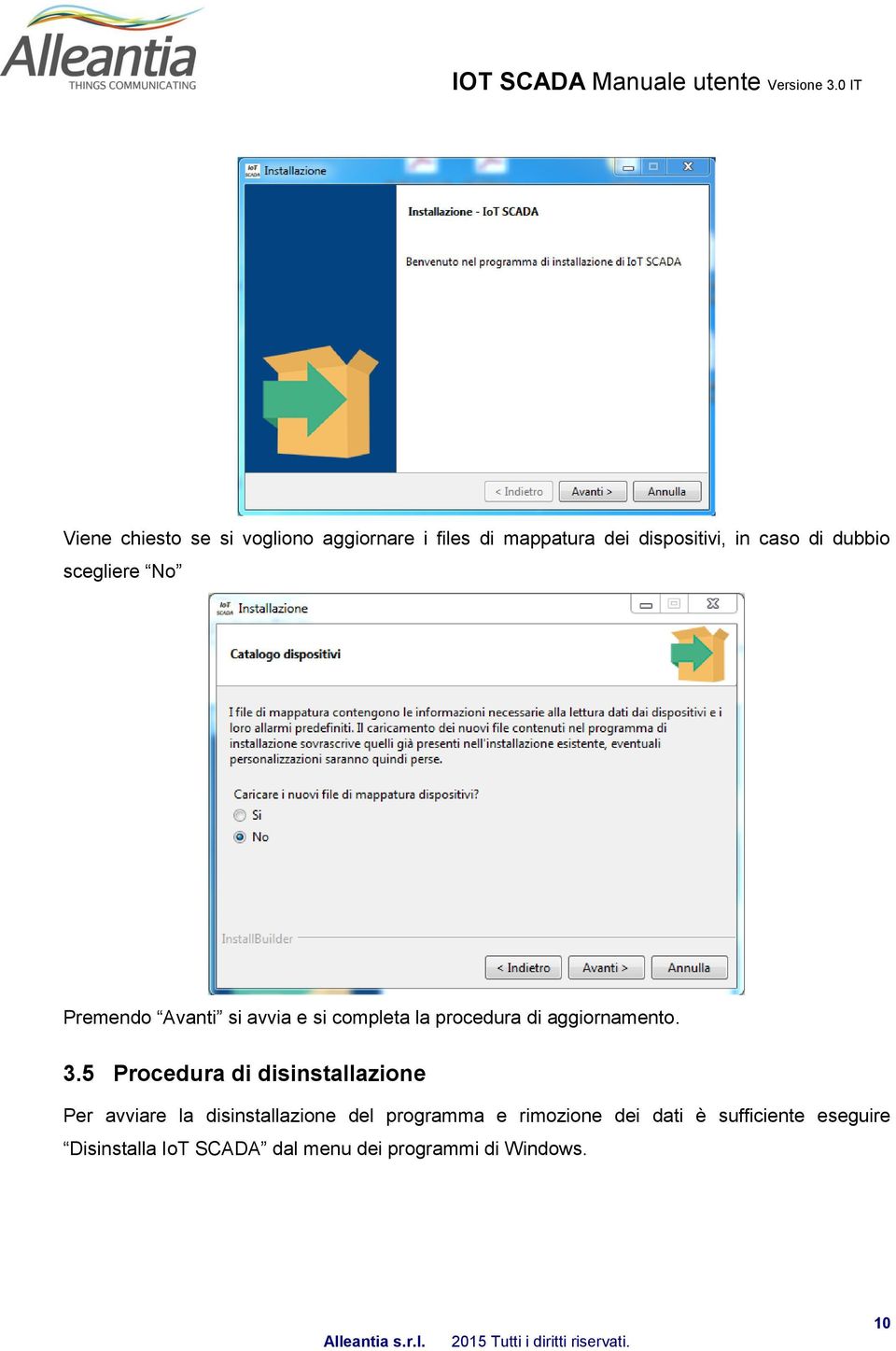 Alleantia
THINGS COMMUNICATING

IOT SCADA Manuale utente Versione 3.0 IT

IoT SCADA Installazione

Installazione - IoT SCADA

Benvenuto nel programma di installazione di IoT SCADA

< Indietro Avanti > Annulla

Viene chiesto se si vogliono aggiornare i files di mappatura dei dispositivi, in caso di dubbio scegliere “No”

IoT SCADA Installazione

Catalogo dispositivi

I file di mappatura contengono le informazioni necessarie alla lettura dati dai dispositivi e i loro allarmi predefiniti. Il caricamento dei nuovi file contenuti nel programma di installazione sovrascrive quelli già presenti nell'installazione esistente, eventuali personalizzazioni saranno quindi perse.

Caricare i nuovi file di mappatura dispositivi?
Si
No

InstallBuilder

< Indietro Avanti > Annulla

Premendo “Avanti” si avvia e si completa la procedura di aggiornamento.

3.5 Procedura di disinstallazione

Per avviare la disinstallazione del programma e rimozione dei dati è sufficiente eseguire “Disinstalla IoT SCADA” dal menu dei programmi di Windows.

10

Alleantia s.r.l. 2015 Tutti i diritti riservati.